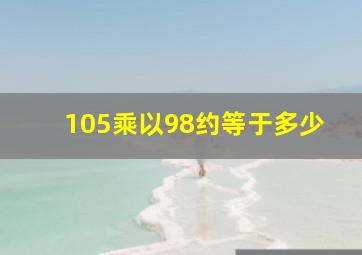 105乘以98约等于多少